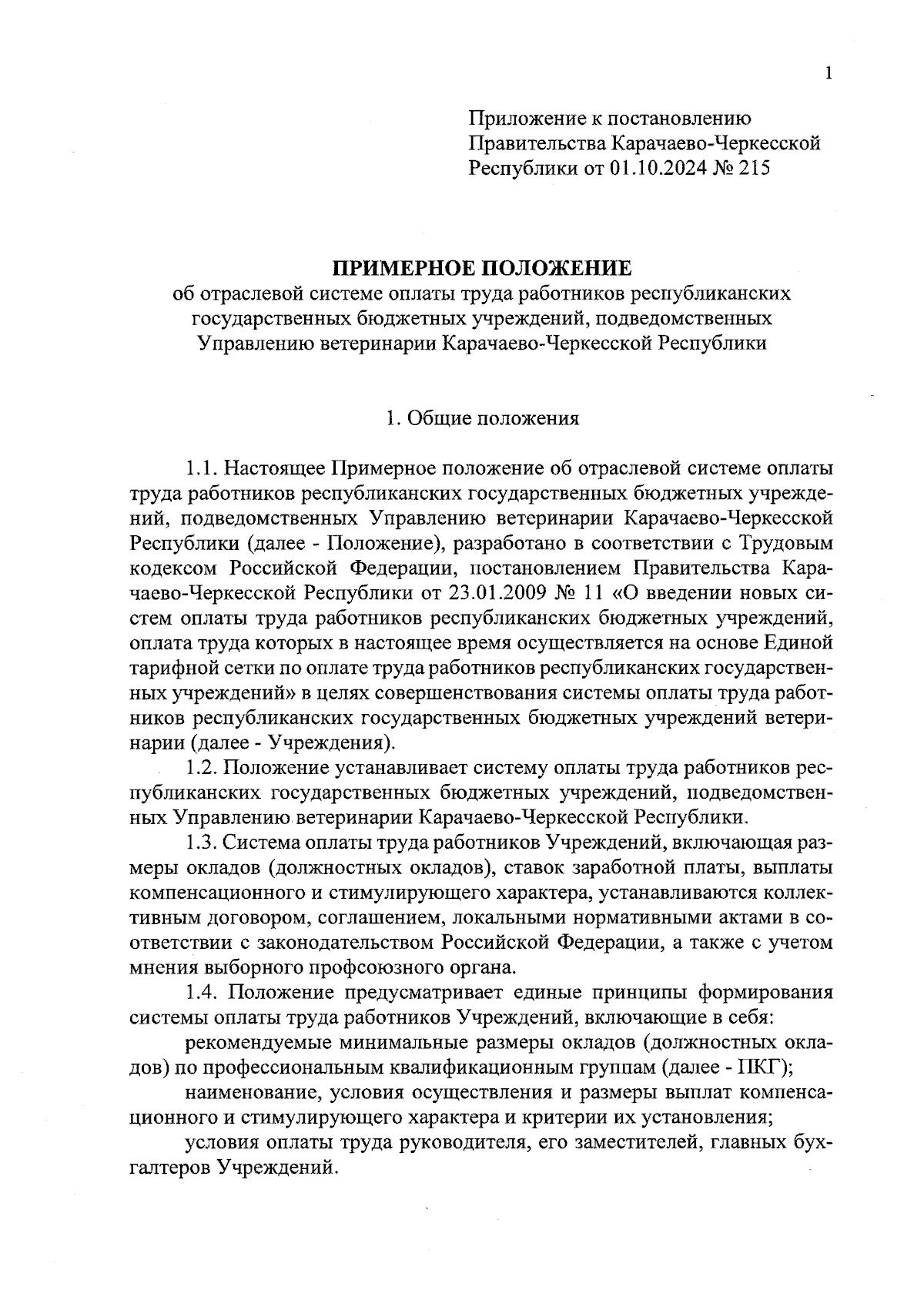 1

Приложение к постановлению Правительства Карачаево-Черкесской Республики от 01.10.2024 № 215

ПРИМЕРНОЕ ПОЛОЖЕНИЕ
об отраслевой системе оплаты труда работников республиканских государственных бюджетных учреждений, подведомственных Управлению ветеринарии Карачаево-Черкесской Республики

1. Общие положения

1.1. Настоящее Примерное положение об отраслевой системе оплаты труда работников республиканских государственных бюджетных учреждений, подведомственных Управлению ветеринарии Карачаево-Черкесской Республики (далее - Положение), разработано в соответствии с Трудовым кодексом Российской Федерации, постановлением Правительства Карачаево-Черкесской Республики от 23.01.2009 № 11 «О введении новых систем оплаты труда работников республиканских бюджетных учреждений, оплата труда которых в настоящее время осуществляется на основе Единой тарифной сетки по оплате труда работников республиканских государственных учреждений» в целях совершенствования системы оплаты труда работников республиканских государственных бюджетных учреждений ветеринарии (далее - Учреждения).

1.2. Положение устанавливает систему оплаты труда работников республиканских государственных бюджетных учреждений, подведомственных Управлению ветеринарии Карачаево-Черкесской Республики.

1.3. Система оплаты труда работников Учреждений, включающая размеры окладов (должностных окладов), ставок заработной платы, выплаты компенсационного и стимулирующего характера, устанавливаются коллективным договором, соглашением, локальными нормативными актами в соответствии с законодательством Российской Федерации, а также с учетом мнения выборного профсоюзного органа.

1.4. Положение предусматривает единые принципы формирования системы оплаты труда работников Учреждений, включающие в себя:

рекомендуемые минимальные размеры окладов (должностных окладов) по профессиональным квалификационным группам (далее - ПКГ);

наименование, условия осуществления и размеры выплат компенсационного и стимулирующего характера и критерии их установления;

условия оплаты труда руководителя, его заместителей, главных бухгалтеров Учреждений.